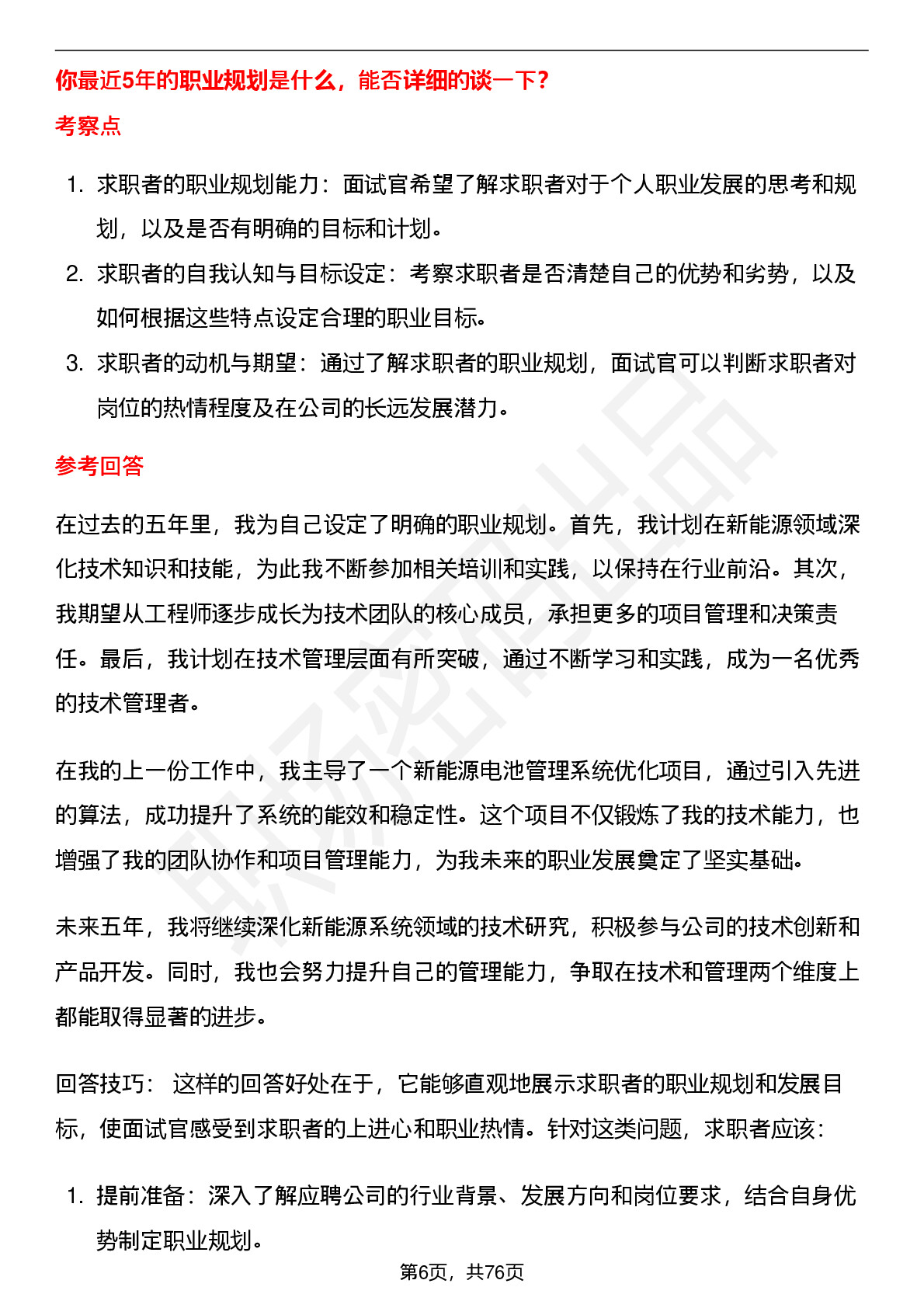 你最近5年的职业规划是什么，能否详细的谈一下？

考察点

1. 求职者的职业规划能力：面试官希望了解求职者对于个人职业发展的思考和规划，以及是否有明确的目标和计划。
2. 求职者的自我认知与目标设定：考察求职者是否清楚自己的优势和劣势，以及如何根据这些特点设定合理的职业目标。
3. 求职者的动机与期望：通过了解求职者的职业规划，面试官可以判断求职者对岗位的热情程度及在公司的长远发展潜力。

参考回答

在过去的五年里，我为自己设定了明确的职业规划。首先，我计划在新能源领域深化技术知识和技能，为此我不断参加相关培训和实践，以保持在行业前沿。其次，我期望从工程师逐步成长为技术团队的核心成员，承担更多的项目管理和决策责任。最后，我计划在技术管理层面有所突破，通过不断学习和实践，成为一名优秀的技术管理者。

在我的上一份工作中，我主导了一个新能源电池管理系统优化项目，通过引入先进的算法，成功提升了系统的能效和稳定性。这个项目不仅锻炼了我的技术能力，也增强了我的团队协作和项目管理能力，为我未来的职业发展奠定了坚实基础。

未来五年，我将继续深化新能源系统领域的技术研究，积极参与公司的技术创新和产品开发。同时，我也会努力提升自己的管理能力，争取在技术和管理两个维度上都能取得显著的进步。

回答技巧： 这样的回答好处在于，它能够直观地展示求职者的职业规划和发展目标，使面试官感受到求职者的上进心和职业热情。针对这类问题，求职者应该：

1. 提前准备：深入了解应聘公司的行业背景、发展方向和岗位要求，结合自身优势制定职业规划。

第6页，共76页

职场密码出品